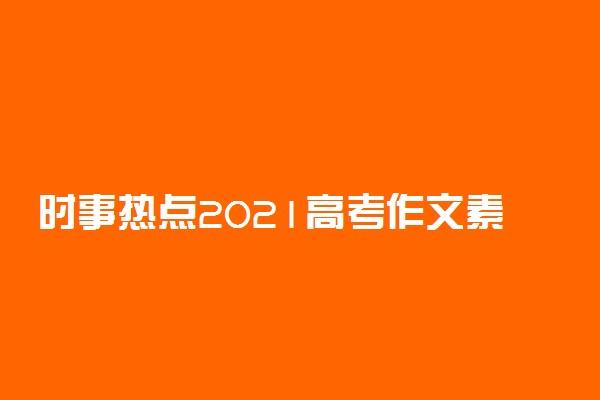 时事热点2021高考作文素